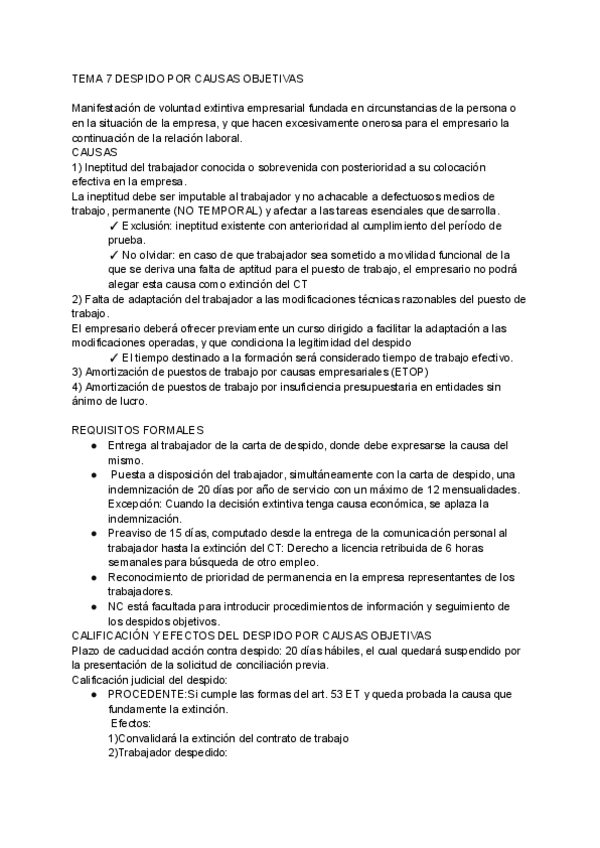 TEMA 7 DESPIDO POR CAUSAS OBJETIVAS

Manifestación de voluntad extintiva empresarial fundada en circunstancias de la persona o en la situación de la empresa, y que hacen excesivamente onerosa para el empresario la continuación de la relación laboral.
CAUSAS
1) Ineptitud del trabajador conocida o sobrevenida con posterioridad a su colocación efectiva en la empresa.
La ineptitud debe ser imputable al trabajador y no achacable a defectuosos medios de trabajo, permanente (NO TEMPORAL) y afectar a las tareas esenciales que desarrolla.
✓ Exclusión: ineptitud existente con anterioridad al cumplimiento del período de prueba.
✓ No olvidar: en caso de que trabajador sea sometido a movilidad funcional de la que se deriva una falta de aptitud para el puesto de trabajo, el empresario no podrá alegar esta causa como extinción del CT
2) Falta de adaptación del trabajador a las modificaciones técnicas razonables del puesto de trabajo.
El empresario deberá ofrecer previamente un curso dirigido a facilitar la adaptación a las modificaciones operadas, y que condiciona la legitimidad del despido
✓ El tiempo destinado a la formación será considerado tiempo de trabajo efectivo.
3) Amortización de puestos de trabajo por causas empresariales (ETOP)
4) Amortización de puestos de trabajo por insuficiencia presupuestaria en entidades sin ánimo de lucro.

REQUISITOS FORMALES
● Entrega al trabajador de la carta de despido, donde debe expresarse la causa del mismo.
● Puesta a disposición del trabajador, simultáneamente con la carta de despido, una indemnización de 20 días por año de servicio con un máximo de 12 mensualidades. Excepción: Cuando la decisión extintiva tenga causa económica, se aplaza la indemnización.
● Preaviso de 15 días, computado desde la entrega de la comunicación personal al trabajador hasta la extinción del CT: Derecho a licencia retribuida de 6 horas semanales para búsqueda de otro empleo.
● Reconocimiento de prioridad de permanencia en la empresa representantes de los trabajadores.
● NC está facultada para introducir procedimientos de información y seguimiento de los despidos objetivos.
CALIFICACIÓN Y EFECTOS DEL DESPIDO POR CAUSAS OBJETIVAS
Plazo de caducidad acción contra despido: 20 días hábiles, el cual quedará suspendido por la presentación de la solicitud de conciliación previa.
Calificación judicial del despido:
● PROCEDENTE:Si cumple las formas del art. 53 ET y queda probada la causa que fundamente la extinción.
Efectos:
1)Convalidará la extinción del contrato de trabajo
2)Trabajador despedido: